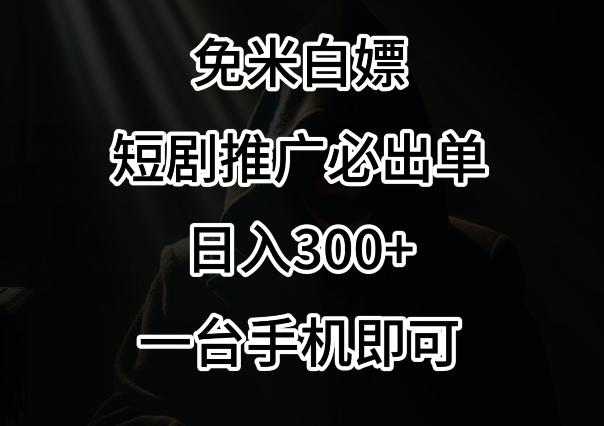 免米白嫖

短剧推广必出单

日入300+

一台手机即可